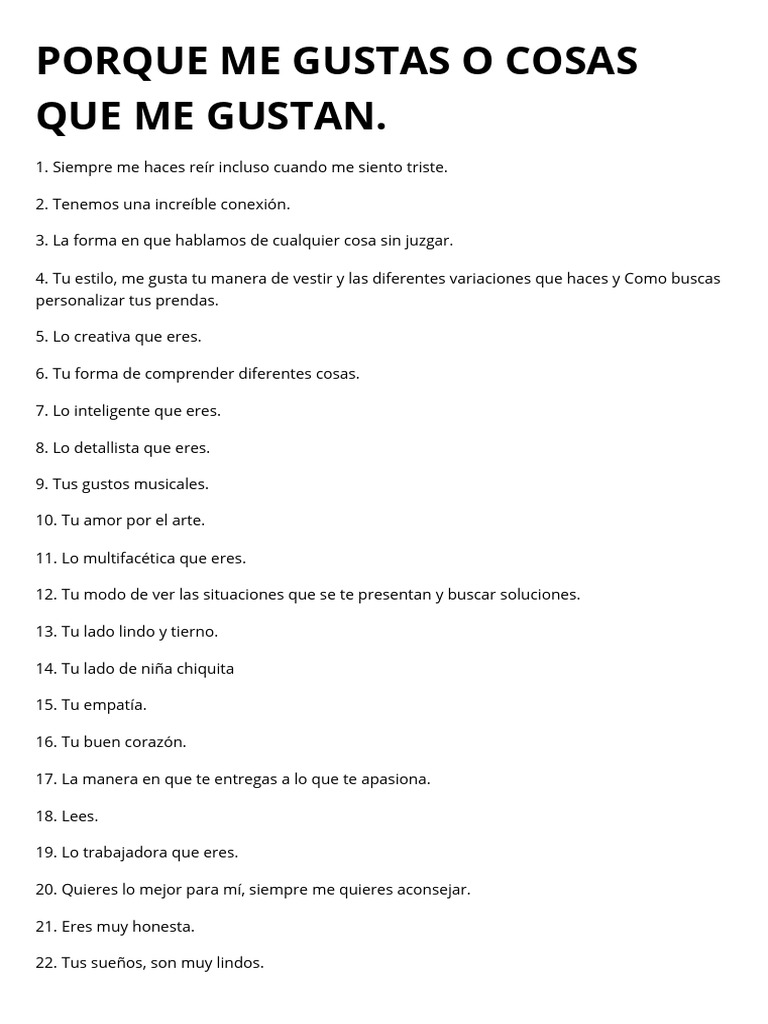 PORQUE ME GUSTAS O COSAS QUE ME GUSTAN.

1. Siempre me haces reír incluso cuando me siento triste.

2. Tenemos una increíble conexión.

3. La forma en que hablamos de cualquier cosa sin juzgar.

4. Tu estilo, me gusta tu manera de vestir y las diferentes variaciones que haces y Como buscas personalizar tus prendas.

5. Lo creativa que eres.

6. Tu forma de comprender diferentes cosas.

7. Lo inteligente que eres.

8. Lo detallista que eres.

9. Tus gustos musicales.

10. Tu amor por el arte.

11. Lo multifacética que eres.

12. Tu modo de ver las situaciones que se te presentan y buscar soluciones.

13. Tu lado lindo y tierno.

14. Tu lado de niña chiquita

15. Tu empatía.

16. Tu buen corazón.

17. La manera en que te entregas a lo que te apasiona.

18. Lees.

19. Lo trabajadora que eres.

20. Quieres lo mejor para mí, siempre me quieres aconsejar.

21. Eres muy honesta.

22. Tus sueños, son muy lindos.